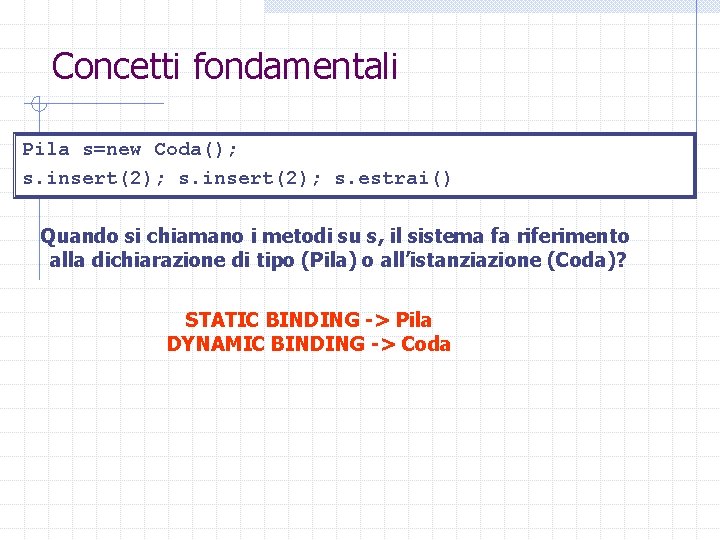 Concetti fondamentali

Pila s=new Coda();
s.insert(2); s.insert(2); s.estrai()

Quando si chiamano i metodi su s, il sistema fa riferimento alla dichiarazione di tipo (Pila) o all'istanziazione (Coda)?

STATIC BINDING -> Pila
DYNAMIC BINDING -> Coda